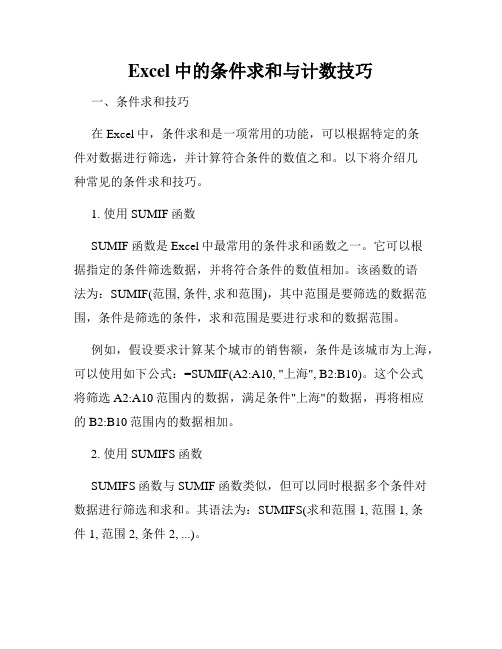 Excel 中的条件求和与计数技巧

一、条件求和技巧

在 Excel 中，条件求和是一项常用的功能，可以根据特定的条件对数据进行筛选，并计算符合条件的数值之和。以下将介绍几种常见的条件求和技巧。

1. 使用 SUMIF 函数

SUMIF 函数是 Excel 中最常用的条件求和函数之一。它可以根据指定的条件筛选数据，并将符合条件的数值相加。该函数的语法为：SUMIF(范围, 条件, 求和范围)，其中范围是要筛选的数据范围，条件是筛选的条件，求和范围是要进行求和的数据范围。

例如，假设要求计算某个城市的销售额，条件是该城市为上海，可以使用如下公式：=SUMIF(A2:A10, "上海", B2:B10)。这个公式将筛选 A2:A10 范围内的数据，满足条件"上海"的数据，再将相应的 B2:B10 范围内的数据相加。

2. 使用 SUMIFS 函数

SUMIFS 函数与 SUMIF 函数类似，但可以同时根据多个条件对数据进行筛选和求和。其语法为：SUMIFS(求和范围 1, 范围 1, 条件 1, 范围 2, 条件 2, ...)。